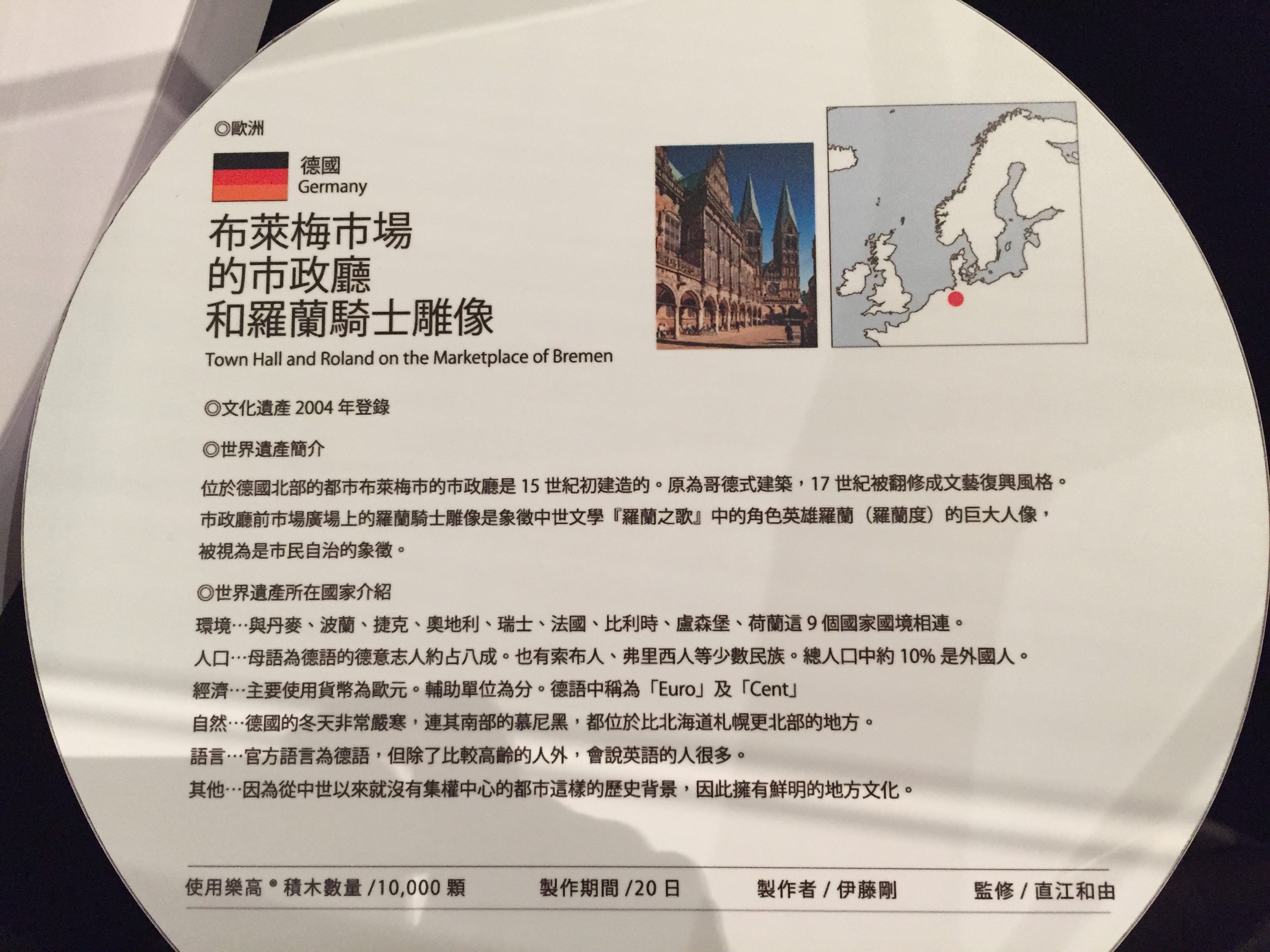 ◎歐洲

德國
Germany

布萊梅市場
的市政廳
和羅蘭騎士雕像
Town Hall and Roland on the Marketplace of Bremen

◎文化遺產2004年登錄

◎世界遺產簡介

位於德國北部的都市布萊梅市的市政廳是15世紀初建造的。原為哥德式建築，17世紀被翻修成文藝復興風格。市政廳前市場廣場上的羅蘭騎士雕像是象徵中世文學『羅蘭之歌』中的角色英雄羅蘭（羅蘭度）的巨大人像，被視為是市民自治的象徵。

◎世界遺產所在國家介紹
環境…與丹麥、波蘭、捷克、奧地利、瑞士、法國、比利時、盧森堡、荷蘭這9個國家國境相連。
人口…母語為德語的德意志人約占八成。也有索布人、弗里西人等少數民族。總人口中約10%是外國人。
經濟…主要使用貨幣為歐元。輔助單位為分。德語中稱為「Euro」及「Cent」
自然…德國的冬天非常嚴寒，連其南部的慕尼黑，都位於比北海道札幌更北部的地方。
語言…官方語言為德語，但除了比較高齡的人外，會說英語的人很多。
其他…因為從中世以來就沒有集權中心的都市這樣的歷史背景，因此擁有鮮明的地方文化。

使用樂高®積木數量/10,000顆 製作期間/20日 製作者/伊藤剛 監修/直江和由